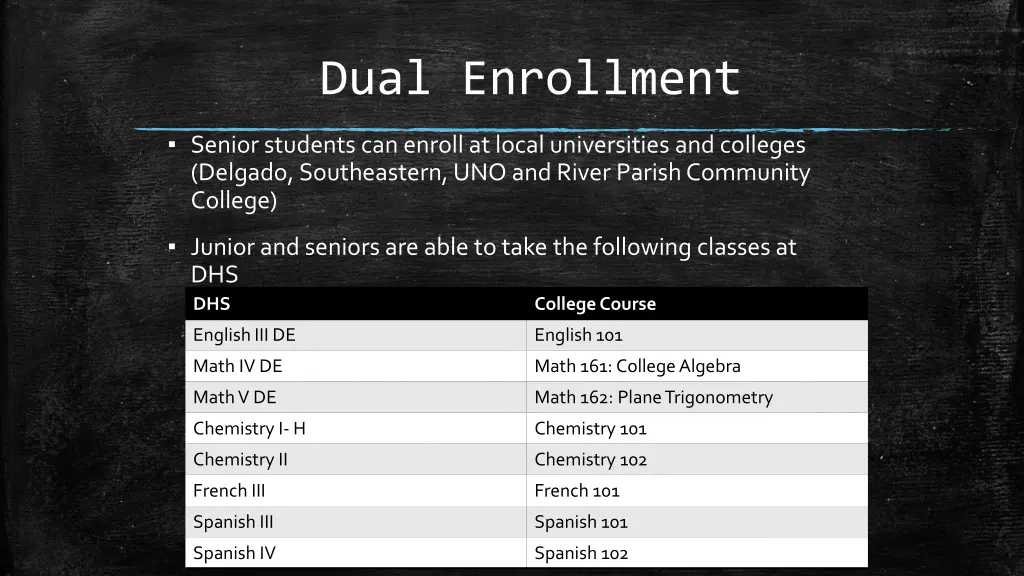 Dual Enrollment

▪ Senior students can enroll at local universities and colleges (Delgado, Southeastern, UNO and River Parish Community College)

▪ Junior and seniors are able to take the following classes at DHS

| DHS | College Course |
|---|---|
| English III DE | English 101 |
| Math IV DE | Math 161: College Algebra |
| Math V DE | Math 162: Plane Trigonometry |
| Chemistry I- H | Chemistry 101 |
| Chemistry II | Chemistry 102 |
| French III | French 101 |
| Spanish III | Spanish 101 |
| Spanish IV | Spanish 102 |